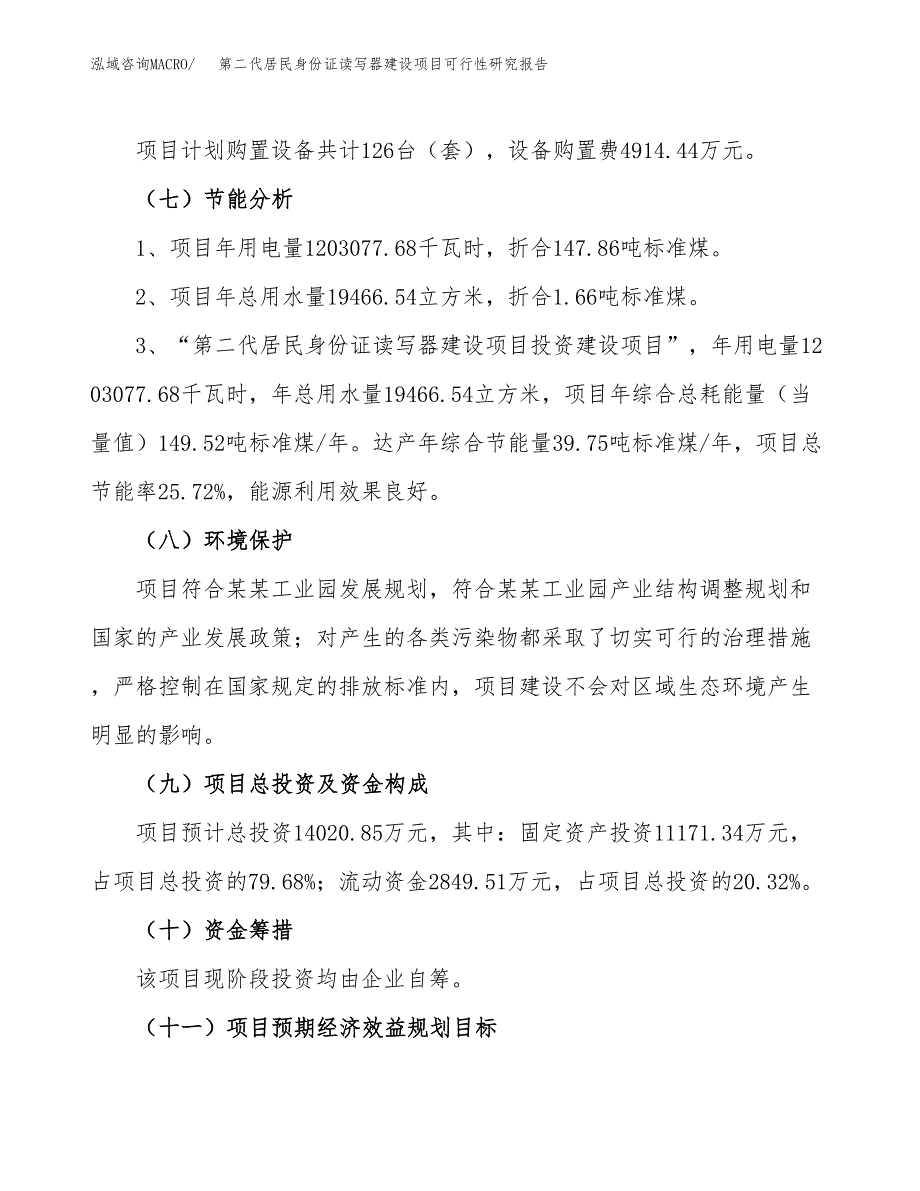 泓域咨询MACRO/　第二代居民身份证读写器建设项目可行性研究报告

项目计划购置设备共计126台（套），设备购置费4914.44万元。

（七）节能分析

1、项目年用电量1203077.68千瓦时，折合147.86吨标准煤。

2、项目年总用水量19466.54立方米，折合1.66吨标准煤。

3、“第二代居民身份证读写器建设项目投资建设项目”，年用电量1203077.68千瓦时，年总用水量19466.54立方米，项目年综合总耗能量（当量值）149.52吨标准煤/年。达产年综合节能量39.75吨标准煤/年，项目总节能率25.72%，能源利用效果良好。

（八）环境保护

项目符合某某工业园发展规划，符合某某工业园产业结构调整规划和国家的产业发展政策；对产生的各类污染物都采取了切实可行的治理措施，严格控制在国家规定的排放标准内，项目建设不会对区域生态环境产生明显的影响。

（九）项目总投资及资金构成

项目预计总投资14020.85万元，其中：固定资产投资11171.34万元，占项目总投资的79.68%；流动资金2849.51万元，占项目总投资的20.32%。

（十）资金筹措

该项目现阶段投资均由企业自筹。

（十一）项目预期经济效益规划目标